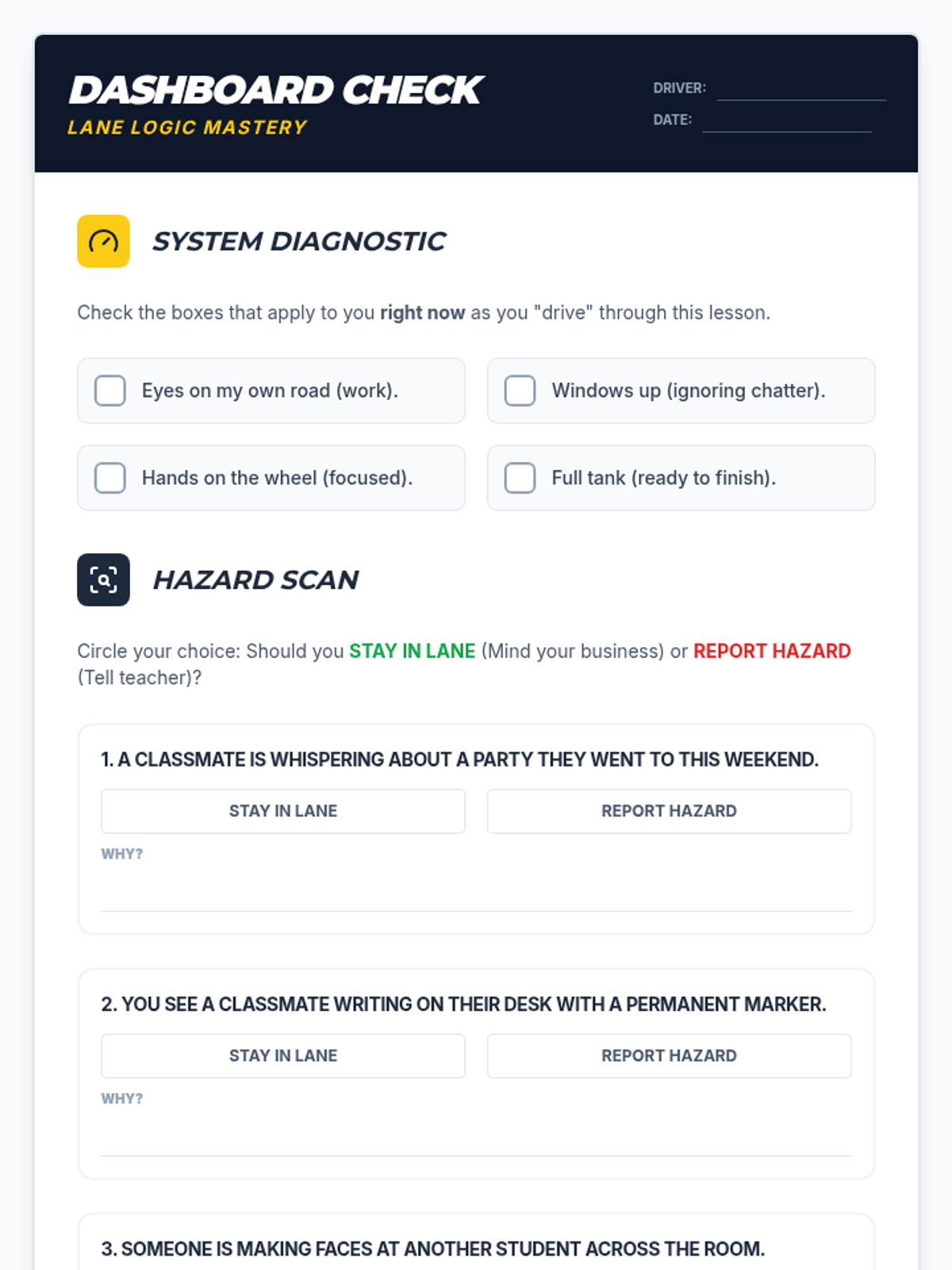 DASHBOARD CHECK
LANE LOGIC MASTERY

DRIVER: ____
DATE: ____

SYSTEM DIAGNOSTIC

Check the boxes that apply to you right now as you "drive" through this lesson.

☐ Eyes on my own road (work).

☐ Windows up (ignoring chatter).

☐ Hands on the wheel (focused).

☐ Full tank (ready to finish).

HAZARD SCAN

Circle your choice: Should you STAY IN LANE (Mind your business) or REPORT HAZARD (Tell teacher)?

1. A CLASSMATE IS WHISPERING ABOUT A PARTY THEY WENT TO THIS WEEKEND.

STAY IN LANE REPORT HAZARD

WHY?

____

2. YOU SEE A CLASSMATE WRITING ON THEIR DESK WITH A PERMANENT MARKER.

STAY IN LANE REPORT HAZARD

WHY?

____

3. SOMEONE IS MAKING FACES AT ANOTHER STUDENT ACROSS THE ROOM.